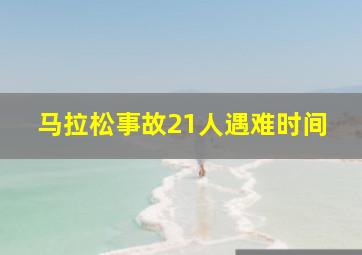 马拉松事故21人遇难时间